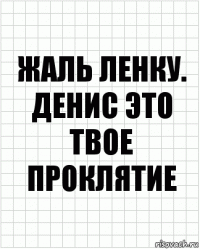 ЖАЛЬ ЛЕНКУ. ДЕНИС ЭТО ТВОЕ ПРОКЛЯТИЕ

risovach.ru